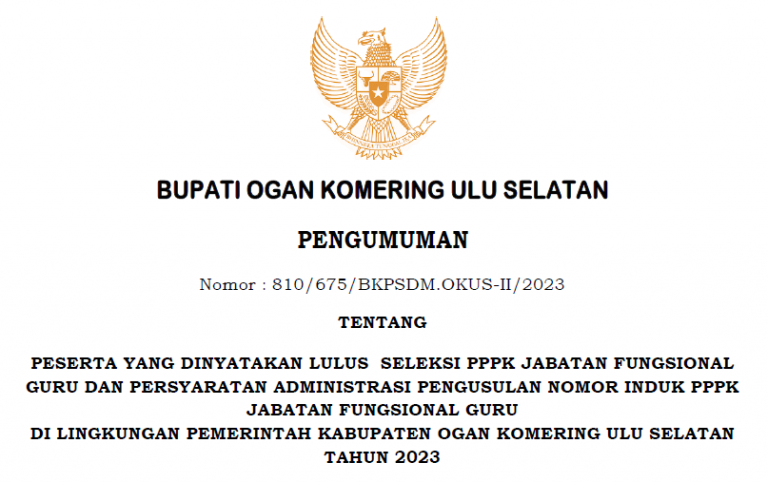 BUPATI OGAN KOMERING ULU SELATAN

PENGUMUMAN

Nomor : 810/675/BKPSDM.OKUS-II/2023

TENTANG

PESERTA YANG DINYATAKAN LULUS SELEKSI PPPK JABATAN FUNGSIONAL GURU DAN PERSYARATAN ADMINISTRASI PENGUSULAN NOMOR INDUK PPPK JABATAN FUNGSIONAL GURU
DI LINGKUNGAN PEMERINTAH KABUPATEN OGAN KOMERING ULU SELATAN
TAHUN 2023